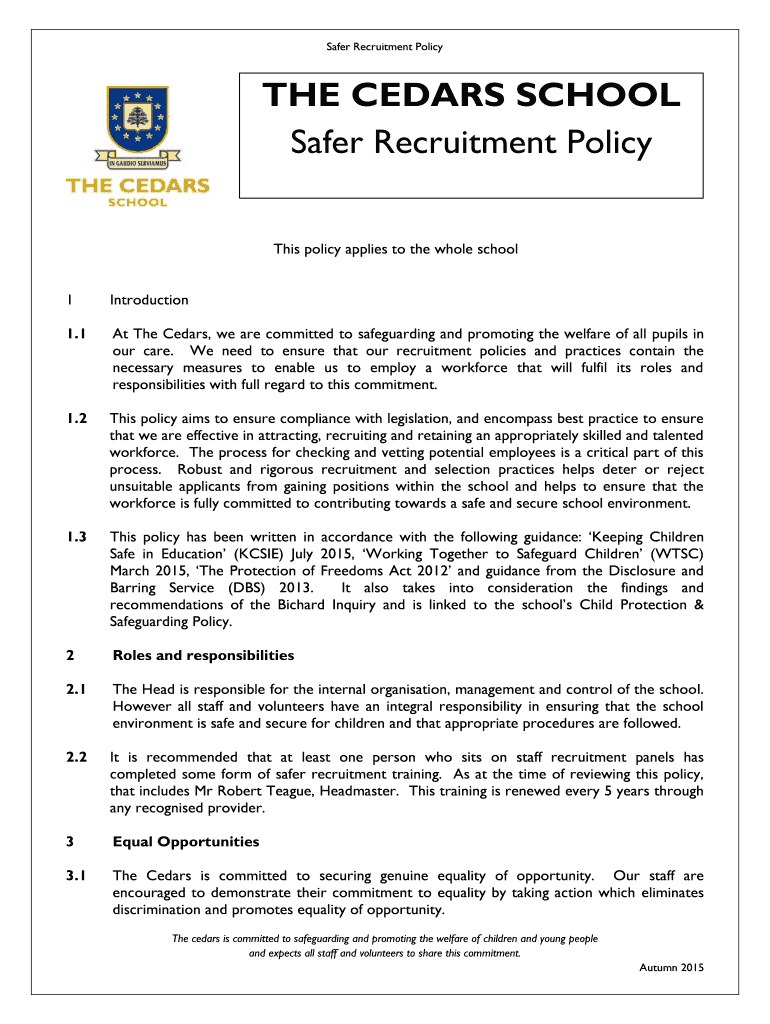 Safer Recruitment Policy

IN GAUDIO SERVIAMUS

THE CEDARS SCHOOL

THE CEDARS SCHOOL

Safer Recruitment Policy

This policy applies to the whole school

1 Introduction

1.1 At The Cedars, we are committed to safeguarding and promoting the welfare of all pupils in our care. We need to ensure that our recruitment policies and practices contain the necessary measures to enable us to employ a workforce that will fulfil its roles and responsibilities with full regard to this commitment.

1.2 This policy aims to ensure compliance with legislation, and encompass best practice to ensure that we are effective in attracting, recruiting and retaining an appropriately skilled and talented workforce. The process for checking and vetting potential employees is a critical part of this process. Robust and rigorous recruitment and selection practices helps deter or reject unsuitable applicants from gaining positions within the school and helps to ensure that the workforce is fully committed to contributing towards a safe and secure school environment.

1.3 This policy has been written in accordance with the following guidance: 'Keeping Children Safe in Education' (KCSIE) July 2015, 'Working Together to Safeguard Children' (WTSC) March 2015, 'The Protection of Freedoms Act 2012' and guidance from the Disclosure and Barring Service (DBS) 2013. It also takes into consideration the findings and recommendations of the Bichard Inquiry and is linked to the school's Child Protection & Safeguarding Policy.

2 Roles and responsibilities

2.1 The Head is responsible for the internal organisation, management and control of the school. However all staff and volunteers have an integral responsibility in ensuring that the school environment is safe and secure for children and that appropriate procedures are followed.

2.2 It is recommended that at least one person who sits on staff recruitment panels has completed some form of safer recruitment training. As at the time of reviewing this policy, that includes Mr Robert Teague, Headmaster. This training is renewed every 5 years through any recognised provider.

3 Equal Opportunities

3.1 The Cedars is committed to securing genuine equality of opportunity. Our staff are encouraged to demonstrate their commitment to equality by taking action which eliminates discrimination and promotes equality of opportunity.

The cedars is committed to safeguarding and promoting the welfare of children and young people and expects all staff and volunteers to share this commitment.

Autumn 2015